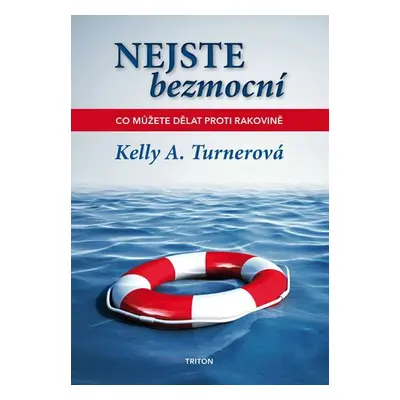 NEJSTE
bezmocní

CO MŮŽETE DĚLAT PROTI RAKOVINĚ

Kelly A. Turnerová

TRITON